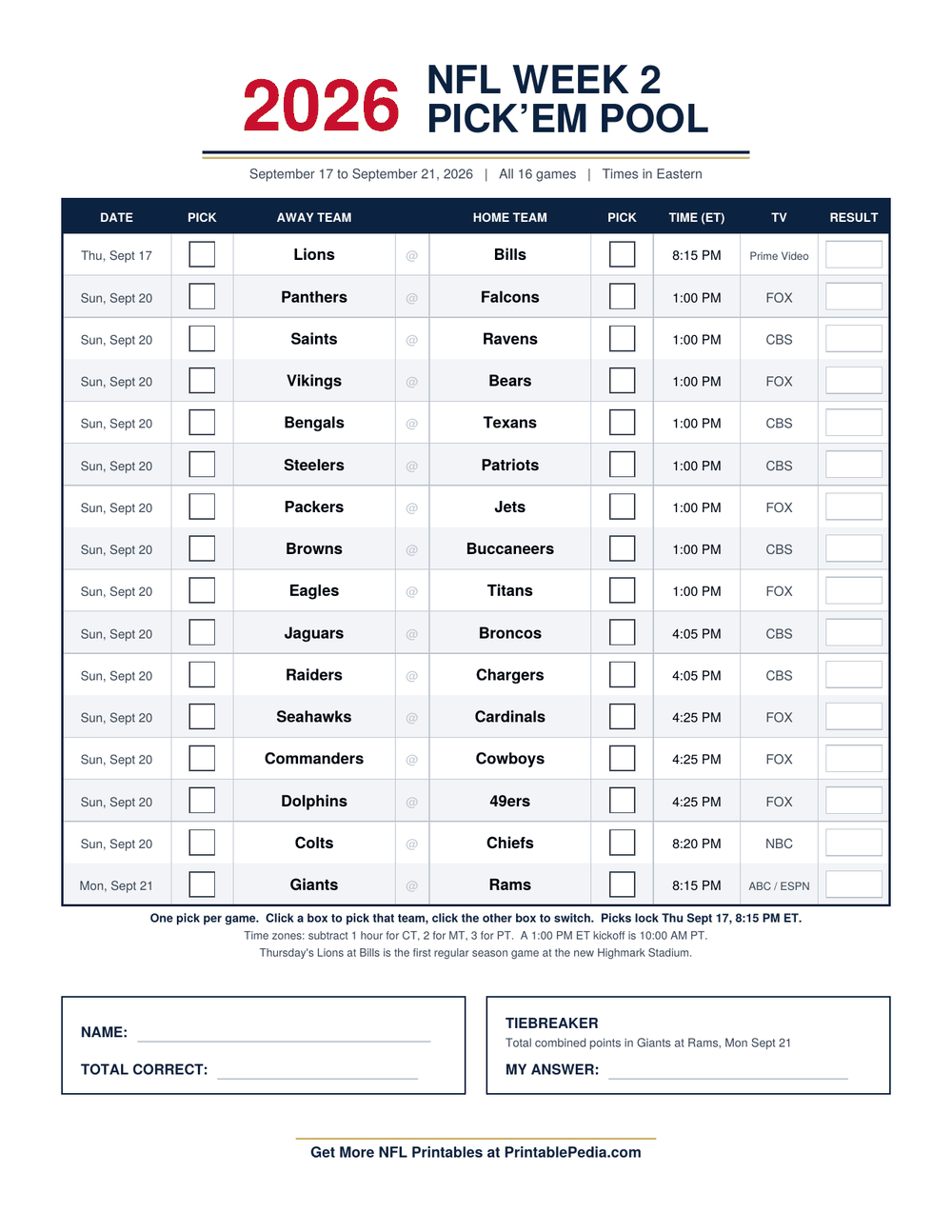 2026 NFL WEEK 2 PICK'EM POOL

September 17 to September 21, 2026 | All 16 games | Times in Eastern

| DATE | PICK | AWAY TEAM | | HOME TEAM | PICK | TIME (ET) | TV | RESULT |
|---|---|---|---|---|---|---|---|---|
| Thu, Sept 17 | ☐ | Lions | @ | Bills | ☐ | 8:15 PM | Prime Video | |
| Sun, Sept 20 | ☐ | Panthers | @ | Falcons | ☐ | 1:00 PM | FOX | |
| Sun, Sept 20 | ☐ | Saints | @ | Ravens | ☐ | 1:00 PM | CBS | |
| Sun, Sept 20 | ☐ | Vikings | @ | Bears | ☐ | 1:00 PM | FOX | |
| Sun, Sept 20 | ☐ | Bengals | @ | Texans | ☐ | 1:00 PM | CBS | |
| Sun, Sept 20 | ☐ | Steelers | @ | Patriots | ☐ | 1:00 PM | CBS | |
| Sun, Sept 20 | ☐ | Packers | @ | Jets | ☐ | 1:00 PM | FOX | |
| Sun, Sept 20 | ☐ | Browns | @ | Buccaneers | ☐ | 1:00 PM | CBS | |
| Sun, Sept 20 | ☐ | Eagles | @ | Titans | ☐ | 1:00 PM | FOX | |
| Sun, Sept 20 | ☐ | Jaguars | @ | Broncos | ☐ | 4:05 PM | CBS | |
| Sun, Sept 20 | ☐ | Raiders | @ | Chargers | ☐ | 4:05 PM | CBS | |
| Sun, Sept 20 | ☐ | Seahawks | @ | Cardinals | ☐ | 4:25 PM | FOX | |
| Sun, Sept 20 | ☐ | Commanders | @ | Cowboys | ☐ | 4:25 PM | FOX | |
| Sun, Sept 20 | ☐ | Dolphins | @ | 49ers | ☐ | 4:25 PM | FOX | |
| Sun, Sept 20 | ☐ | Colts | @ | Chiefs | ☐ | 8:20 PM | NBC | |
| Mon, Sept 21 | ☐ | Giants | @ | Rams | ☐ | 8:15 PM | ABC / ESPN | |

One pick per game. Click a box to pick that team, click the other box to switch. Picks lock Thu Sept 17, 8:15 PM ET.
Time zones: subtract 1 hour for CT, 2 for MT, 3 for PT. A 1:00 PM ET kickoff is 10:00 AM PT.
Thursday's Lions at Bills is the first regular season game at the new Highmark Stadium.

NAME: ____

TOTAL CORRECT: ____

TIEBREAKER
Total combined points in Giants at Rams, Mon Sept 21
MY ANSWER: ____

Get More NFL Printables at PrintablePedia.com